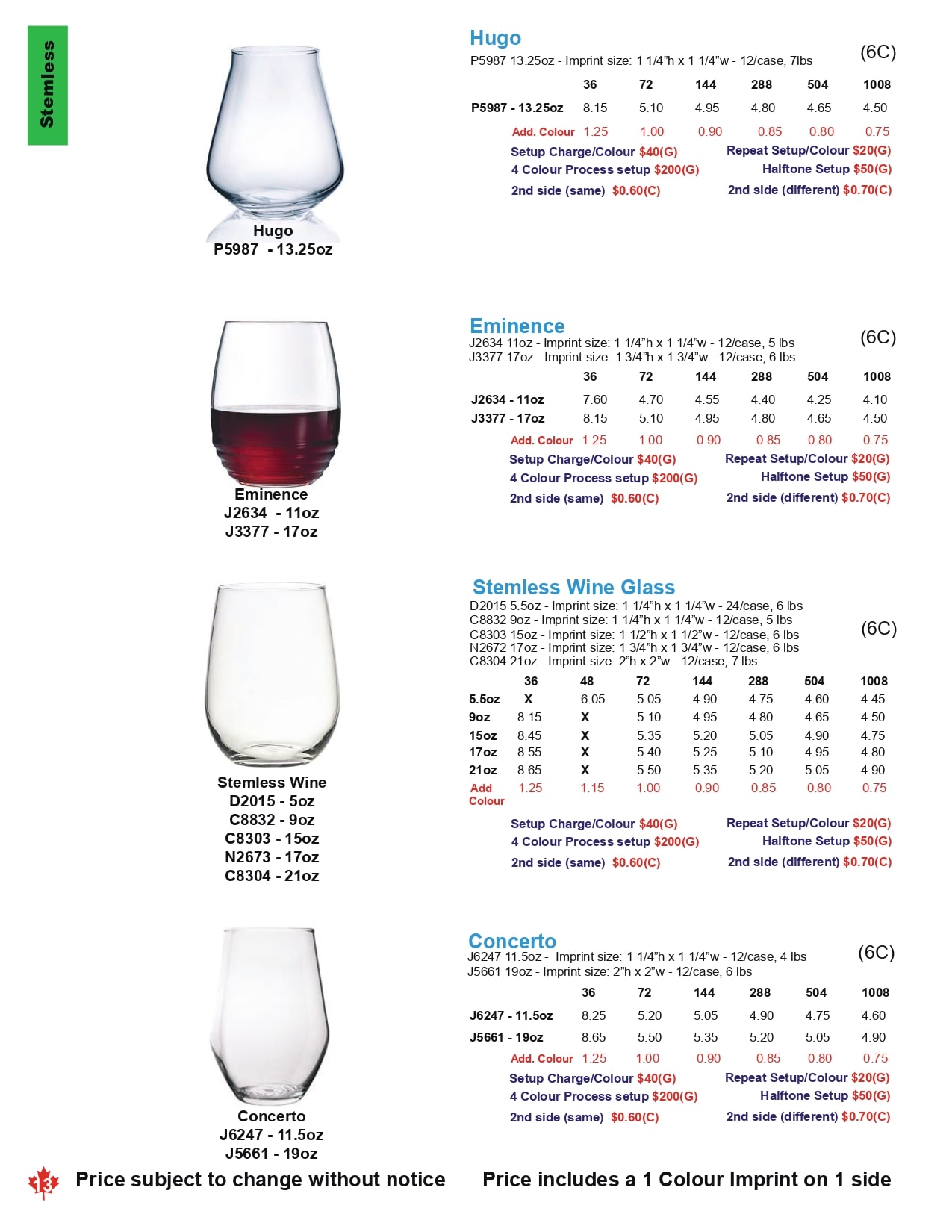 Stemless

Hugo
P5987 - 13.25oz

Hugo
P5987 13.25oz - Imprint size: 1 1/4"h x 1 1/4"w - 12/case, 7lbs
(6C)

| | 36 | 72 | 144 | 288 | 504 | 1008 |
|---|---|---|---|---|---|---|
| P5987 - 13.25oz | 8.15 | 5.10 | 4.95 | 4.80 | 4.65 | 4.50 |
| Add. Colour | 1.25 | 1.00 | 0.90 | 0.85 | 0.80 | 0.75 |

Setup Charge/Colour $40(G) Repeat Setup/Colour $20(G)
4 Colour Process setup $200(G) Halftone Setup $50(G)
2nd side (same) $0.60(C) 2nd side (different) $0.70(C)

Eminence
J2634 - 11oz
J3377 - 17oz

Eminence
J2634 11oz - Imprint size: 1 1/4"h x 1 1/4"w - 12/case, 5 lbs
J3377 17oz - Imprint size: 1 3/4"h x 1 3/4"w - 12/case, 6 lbs
(6C)

| | 36 | 72 | 144 | 288 | 504 | 1008 |
|---|---|---|---|---|---|---|
| J2634 - 11oz | 7.60 | 4.70 | 4.55 | 4.40 | 4.25 | 4.10 |
| J3377 - 17oz | 8.15 | 5.10 | 4.95 | 4.80 | 4.65 | 4.50 |
| Add. Colour | 1.25 | 1.00 | 0.90 | 0.85 | 0.80 | 0.75 |

Setup Charge/Colour $40(G) Repeat Setup/Colour $20(G)
4 Colour Process setup $200(G) Halftone Setup $50(G)
2nd side (same) $0.60(C) 2nd side (different) $0.70(C)

Stemless Wine
D2015 - 5oz
C8832 - 9oz
C8303 - 15oz
N2673 - 17oz
C8304 - 21oz

Stemless Wine Glass
D2015 5.5oz - Imprint size: 1 1/4"h x 1 1/4"w - 24/case, 6 lbs
C8832 9oz - Imprint size: 1 1/4"h x 1 1/4"w - 12/case, 5 lbs
C8303 15oz - Imprint size: 1 1/2"h x 1 1/2"w - 12/case, 6 lbs
N2672 17oz - Imprint size: 1 3/4"h x 1 3/4"w - 12/case, 6 lbs
C8304 21oz - Imprint size: 2"h x 2"w - 12/case, 7 lbs
(6C)

| | 36 | 48 | 72 | 144 | 288 | 504 | 1008 |
|---|---|---|---|---|---|---|---|
| 5.5oz | X | 6.05 | 5.05 | 4.90 | 4.75 | 4.60 | 4.45 |
| 9oz | 8.15 | X | 5.10 | 4.95 | 4.80 | 4.65 | 4.50 |
| 15oz | 8.45 | X | 5.35 | 5.20 | 5.05 | 4.90 | 4.75 |
| 17oz | 8.55 | X | 5.40 | 5.25 | 5.10 | 4.95 | 4.80 |
| 21oz | 8.65 | X | 5.50 | 5.35 | 5.20 | 5.05 | 4.90 |
| Add Colour | 1.25 | 1.15 | 1.00 | 0.90 | 0.85 | 0.80 | 0.75 |

Setup Charge/Colour $40(G) Repeat Setup/Colour $20(G)
4 Colour Process setup $200(G) Halftone Setup $50(G)
2nd side (same) $0.60(C) 2nd side (different) $0.70(C)

Concerto
J6247 - 11.5oz
J5661 - 19oz

Concerto
J6247 11.5oz - Imprint size: 1 1/4"h x 1 1/4"w - 12/case, 4 lbs
J5661 19oz - Imprint size: 2"h x 2"w - 12/case, 6 lbs
(6C)

| | 36 | 72 | 144 | 288 | 504 | 1008 |
|---|---|---|---|---|---|---|
| J6247 - 11.5oz | 8.25 | 5.20 | 5.05 | 4.90 | 4.75 | 4.60 |
| J5661 - 19oz | 8.65 | 5.50 | 5.35 | 5.20 | 5.05 | 4.90 |
| Add. Colour | 1.25 | 1.00 | 0.90 | 0.85 | 0.80 | 0.75 |

Setup Charge/Colour $40(G) Repeat Setup/Colour $20(G)
4 Colour Process setup $200(G) Halftone Setup $50(G)
2nd side (same) $0.60(C) 2nd side (different) $0.70(C)

13 Price subject to change without notice Price includes a 1 Colour Imprint on 1 side